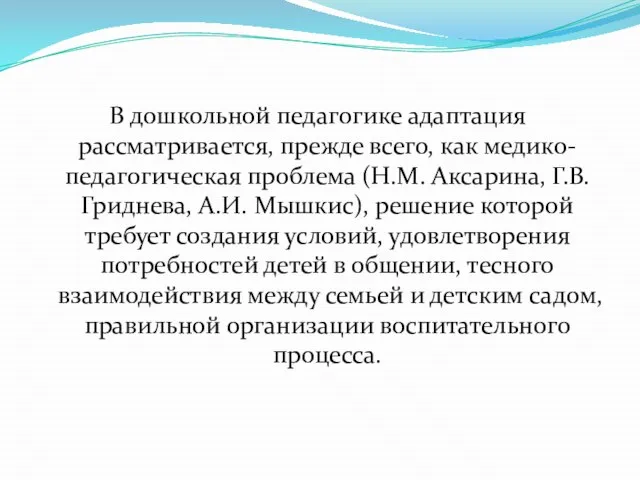 В дошкольной педагогике адаптация рассматривается, прежде всего, как медико-педагогическая проблема (Н.М. Аксарина, Г.В. Гриднева, А.И. Мышкис), решение которой требует создания условий, удовлетворения потребностей детей в общении, тесного взаимодействия между семьей и детским садом, правильной организации воспитательного процесса.